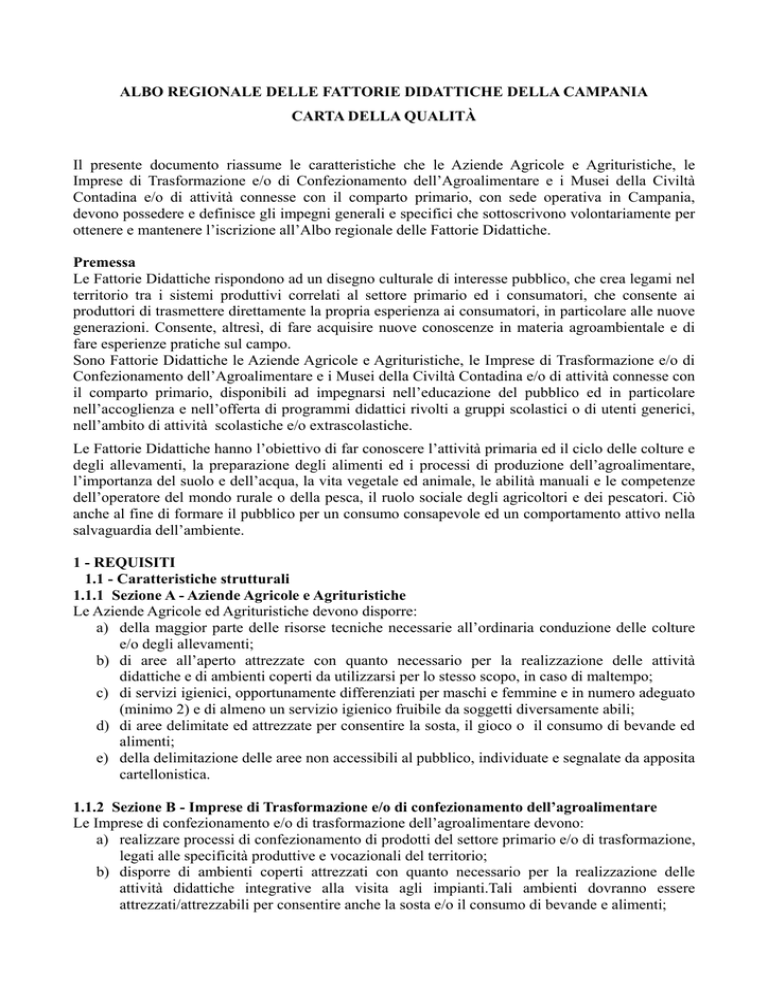 ALBO REGIONALE DELLE FATTORIE DIDATTICHE DELLA CAMPANIA
CARTA DELLA QUALITÀ

Il presente documento riassume le caratteristiche che le Aziende Agricole e Agrituristiche, le Imprese di Trasformazione e/o di Confezionamento dell'Agroalimentare e i Musei della Civiltà Contadina e/o di attività connesse con il comparto primario, con sede operativa in Campania, devono possedere e definisce gli impegni generali e specifici che sottoscrivono volontariamente per ottenere e mantenere l'iscrizione all'Albo regionale delle Fattorie Didattiche.

Premessa
Le Fattorie Didattiche rispondono ad un disegno culturale di interesse pubblico, che crea legami nel territorio tra i sistemi produttivi correlati al settore primario ed i consumatori, che consente ai produttori di trasmettere direttamente la propria esperienza ai consumatori, in particolare alle nuove generazioni. Consente, altresì, di fare acquisire nuove conoscenze in materia agroambientale e di fare esperienze pratiche sul campo.
Sono Fattorie Didattiche le Aziende Agricole e Agrituristiche, le Imprese di Trasformazione e/o di Confezionamento dell'Agroalimentare e i Musei della Civiltà Contadina e/o di attività connesse con il comparto primario, disponibili ad impegnarsi nell'educazione del pubblico ed in particolare nell'accoglienza e nell'offerta di programmi didattici rivolti a gruppi scolastici o di utenti generici, nell'ambito di attività scolastiche e/o extrascolastiche.

Le Fattorie Didattiche hanno l'obiettivo di far conoscere l'attività primaria ed il ciclo delle colture e degli allevamenti, la preparazione degli alimenti ed i processi di produzione dell'agroalimentare, l'importanza del suolo e dell'acqua, la vita vegetale ed animale, le abilità manuali e le competenze dell'operatore del mondo rurale o della pesca, il ruolo sociale degli agricoltori e dei pescatori. Ciò anche al fine di formare il pubblico per un consumo consapevole ed un comportamento attivo nella salvaguardia dell'ambiente.

1 - REQUISITI
1.1 - Caratteristiche strutturali
1.1.1 Sezione A - Aziende Agricole e Agrituristiche
Le Aziende Agricole ed Agrituristiche devono disporre:
a) della maggior parte delle risorse tecniche necessarie all'ordinaria conduzione delle colture e/o degli allevamenti;
b) di aree all'aperto attrezzate con quanto necessario per la realizzazione delle attività didattiche e di ambienti coperti da utilizzarsi per lo stesso scopo, in caso di maltempo;
c) di servizi igienici, opportunamente differenziati per maschi e femmine e in numero adeguato (minimo 2) e di almeno un servizio igienico fruibile da soggetti diversamente abili;
d) di aree delimitate ed attrezzate per consentire la sosta, il gioco o il consumo di bevande ed alimenti;
e) della delimitazione delle aree non accessibili al pubblico, individuate e segnalate da apposita cartellonistica.

1.1.2 Sezione B - Imprese di Trasformazione e/o di confezionamento dell'agroalimentare
Le Imprese di confezionamento e/o di trasformazione dell'agroalimentare devono:
a) realizzare processi di confezionamento di prodotti del settore primario e/o di trasformazione, legati alle specificità produttive e vocazionali del territorio;
b) disporre di ambienti coperti attrezzati con quanto necessario per la realizzazione delle attività didattiche integrative alla visita agli impianti.Tali ambienti dovranno essere attrezzati/attrezzabili per consentire anche la sosta e/o il consumo di bevande e alimenti;